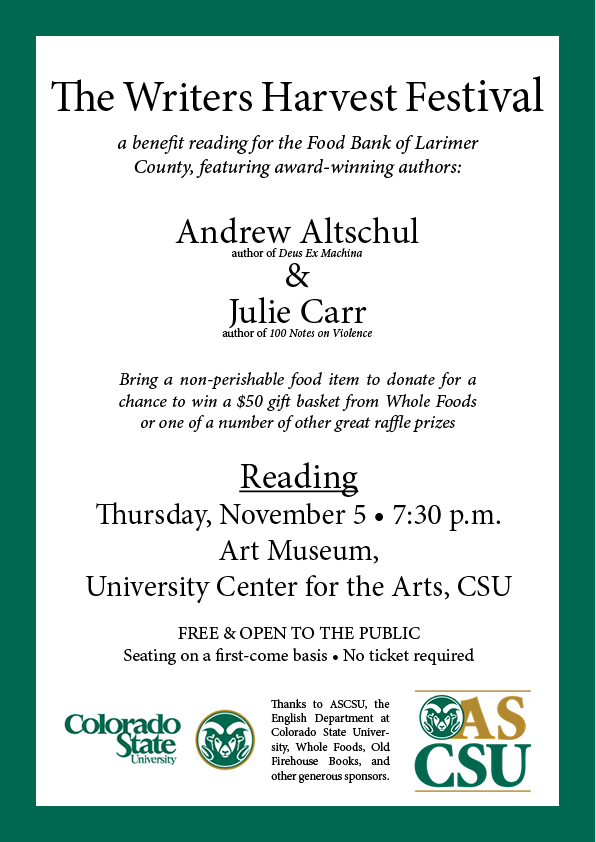 The Writers Harvest Festival

a benefit reading for the Food Bank of Larimer County, featuring award-winning authors:

Andrew Altschul
author of Deus Ex Machina
&
Julie Carr
author of 100 Notes on Violence

Bring a non-perishable food item to donate for a chance to win a $50 gift basket from Whole Foods or one of a number of other great raffle prizes

Reading
Thursday, November 5 • 7:30 p.m.
Art Museum,
University Center for the Arts, CSU

FREE & OPEN TO THE PUBLIC
Seating on a first-come basis • No ticket required

Colorado State University

Thanks to ASCSU, the English Department at Colorado State University, Whole Foods, Old Firehouse Books, and other generous sponsors.

AS CSU